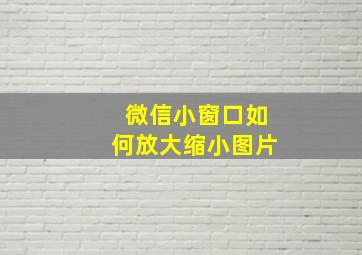 微信小窗口如何放大缩小图片